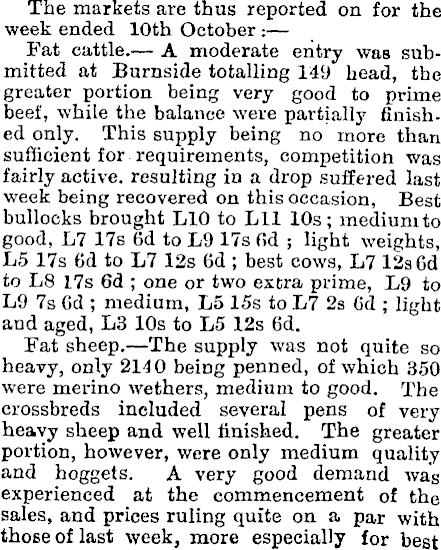 The markets are thus reported on for the week ended 10th October :—

Fat cattle.— A moderate entry was submitted at Burnside totalling 149 head, the greater portion being very good to prime beef, while the balance were partially finished only. This supply being no more than sufficient for requirements, competition was fairly active. resulting in a drop suffered last week being recovered on this occasion, Best bullocks brought L10 to L11 10s ; medium to good, L7 17s 6d to L9 17s 6d ; light weights, L5 17s 6d to L7 12s 6d ; best cows, L7 12s 6d to L8 17s 6d ; one or two extra prime, L9 to L9 7s 6d ; medium, L5 15s to L7 2s 6d ; light and aged, L3 10s to L5 12s 6d.

Fat sheep.—The supply was not quite so heavy, only 2140 being penned, of which 350 were merino wethers, medium to good. The crossbreds included several pens of very heavy sheep and well finished. The greater portion, however, were only medium quality and hoggets. A very good demand was experienced at the commencement of the sales, and prices ruling quite on a par with those of last week, more especially for best